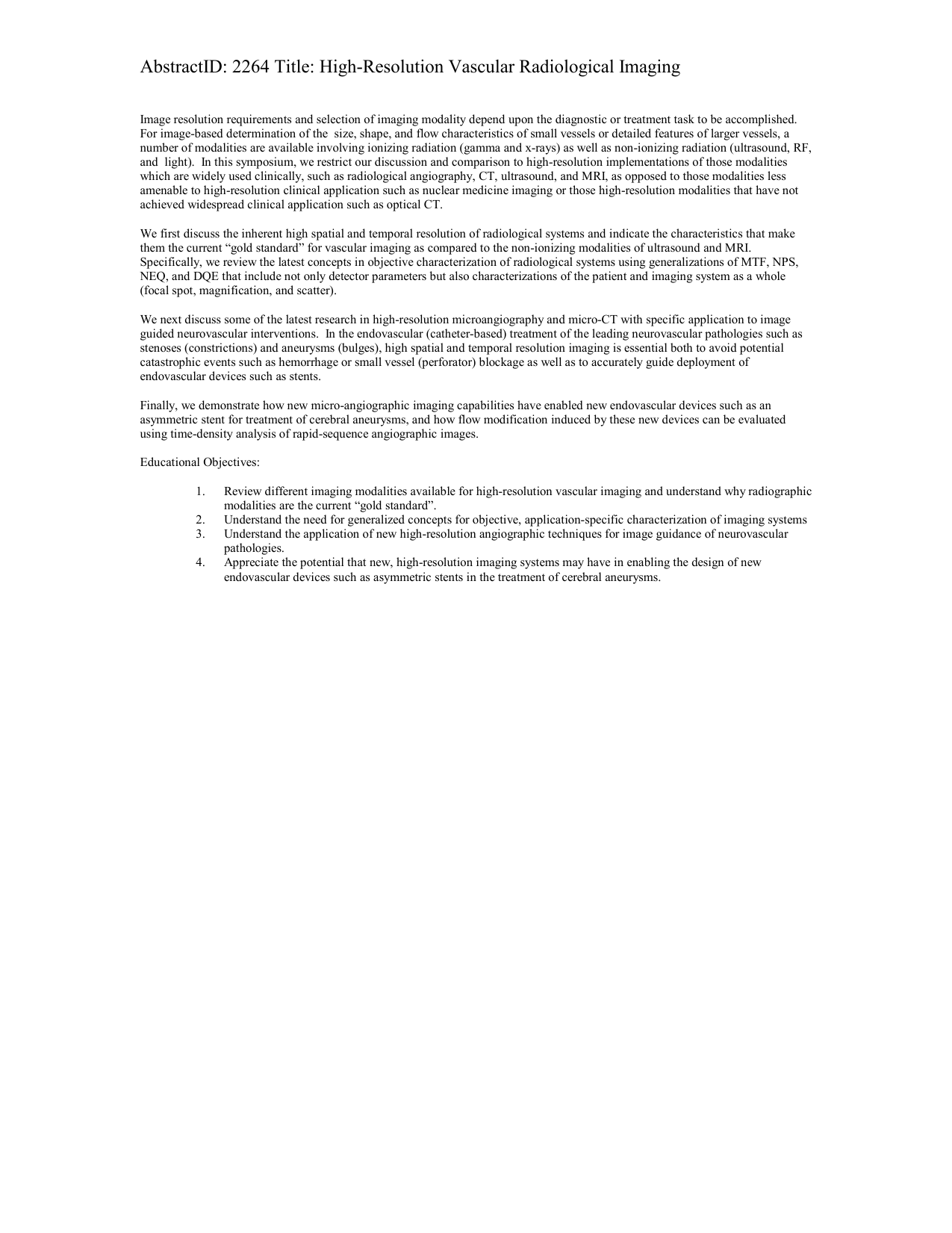 AbstractID: 2264 Title: High-Resolution Vascular Radiological Imaging

Image resolution requirements and selection of imaging modality depend upon the diagnostic or treatment task to be accomplished. For image-based determination of the size, shape, and flow characteristics of small vessels or detailed features of larger vessels, a number of modalities are available involving ionizing radiation (gamma and x-rays) as well as non-ionizing radiation (ultrasound, RF, and light). In this symposium, we restrict our discussion and comparison to high-resolution implementations of those modalities which are widely used clinically, such as radiological angiography, CT, ultrasound, and MRI, as opposed to those modalities less amenable to high-resolution clinical application such as nuclear medicine imaging or those high-resolution modalities that have not achieved widespread clinical application such as optical CT.

We first discuss the inherent high spatial and temporal resolution of radiological systems and indicate the characteristics that make them the current “gold standard” for vascular imaging as compared to the non-ionizing modalities of ultrasound and MRI. Specifically, we review the latest concepts in objective characterization of radiological systems using generalizations of MTF, NPS, NEQ, and DQE that include not only detector parameters but also characterizations of the patient and imaging system as a whole (focal spot, magnification, and scatter).

We next discuss some of the latest research in high-resolution microangiography and micro-CT with specific application to image guided neurovascular interventions. In the endovascular (catheter-based) treatment of the leading neurovascular pathologies such as stenoses (constrictions) and aneurysms (bulges), high spatial and temporal resolution imaging is essential both to avoid potential catastrophic events such as hemorrhage or small vessel (perforator) blockage as well as to accurately guide deployment of endovascular devices such as stents.

Finally, we demonstrate how new micro-angiographic imaging capabilities have enabled new endovascular devices such as an asymmetric stent for treatment of cerebral aneurysms, and how flow modification induced by these new devices can be evaluated using time-density analysis of rapid-sequence angiographic images.

Educational Objectives:

1. Review different imaging modalities available for high-resolution vascular imaging and understand why radiographic modalities are the current “gold standard”.
2. Understand the need for generalized concepts for objective, application-specific characterization of imaging systems
3. Understand the application of new high-resolution angiographic techniques for image guidance of neurovascular pathologies.
4. Appreciate the potential that new, high-resolution imaging systems may have in enabling the design of new endovascular devices such as asymmetric stents in the treatment of cerebral aneurysms.